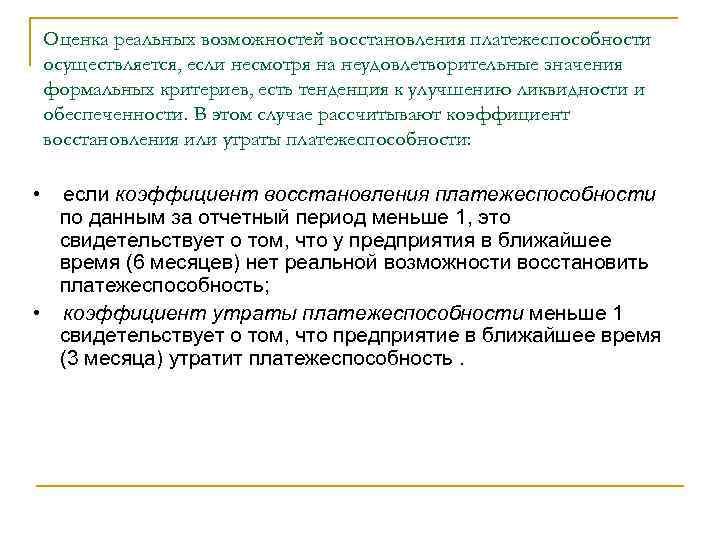 Оценка реальных возможностей восстановления платежеспособности осуществляется, если несмотря на неудовлетворительные значения формальных критериев, есть тенденция к улучшению ликвидности и обеспеченности. В этом случае рассчитывают коэффициент восстановления или утраты платежеспособности:

• если коэффициент восстановления платежеспособности по данным за отчетный период меньше 1, это свидетельствует о том, что у предприятия в ближайшее время (6 месяцев) нет реальной возможности восстановить платежеспособность;

• коэффициент утраты платежеспособности меньше 1 свидетельствует о том, что предприятие в ближайшее время (3 месяца) утратит платежеспособность .